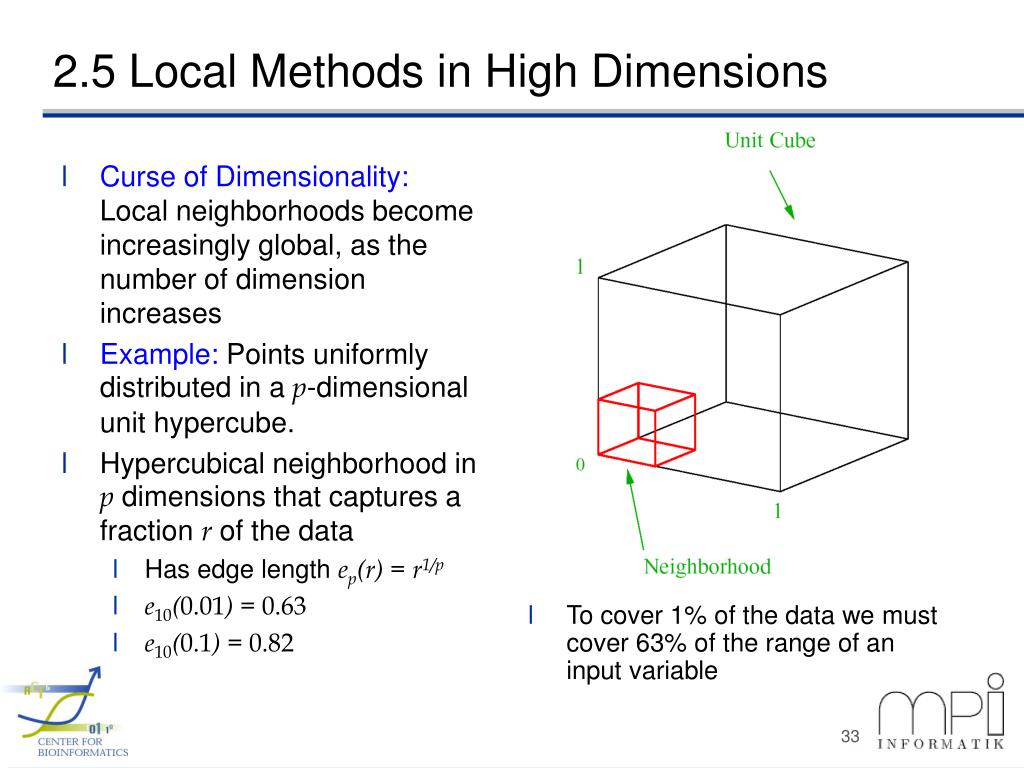 2.5 Local Methods in High Dimensions

l Curse of Dimensionality: Local neighborhoods become increasingly global, as the number of dimension increases

l Example: Points uniformly distributed in a $p$-dimensional unit hypercube.

l Hypercubical neighborhood in $p$ dimensions that captures a fraction $r$ of the data

l Has edge length $e_p(r) = r^{1/p}$

l $e_{10}(0.01) = 0.63$

l $e_{10}(0.1) = 0.82$

Unit Cube

1

0

1

Neighborhood

l To cover 1% of the data we must cover 63% of the range of an input variable

CENTER FOR BIOINFORMATICS

33

mpi INFORMATIK